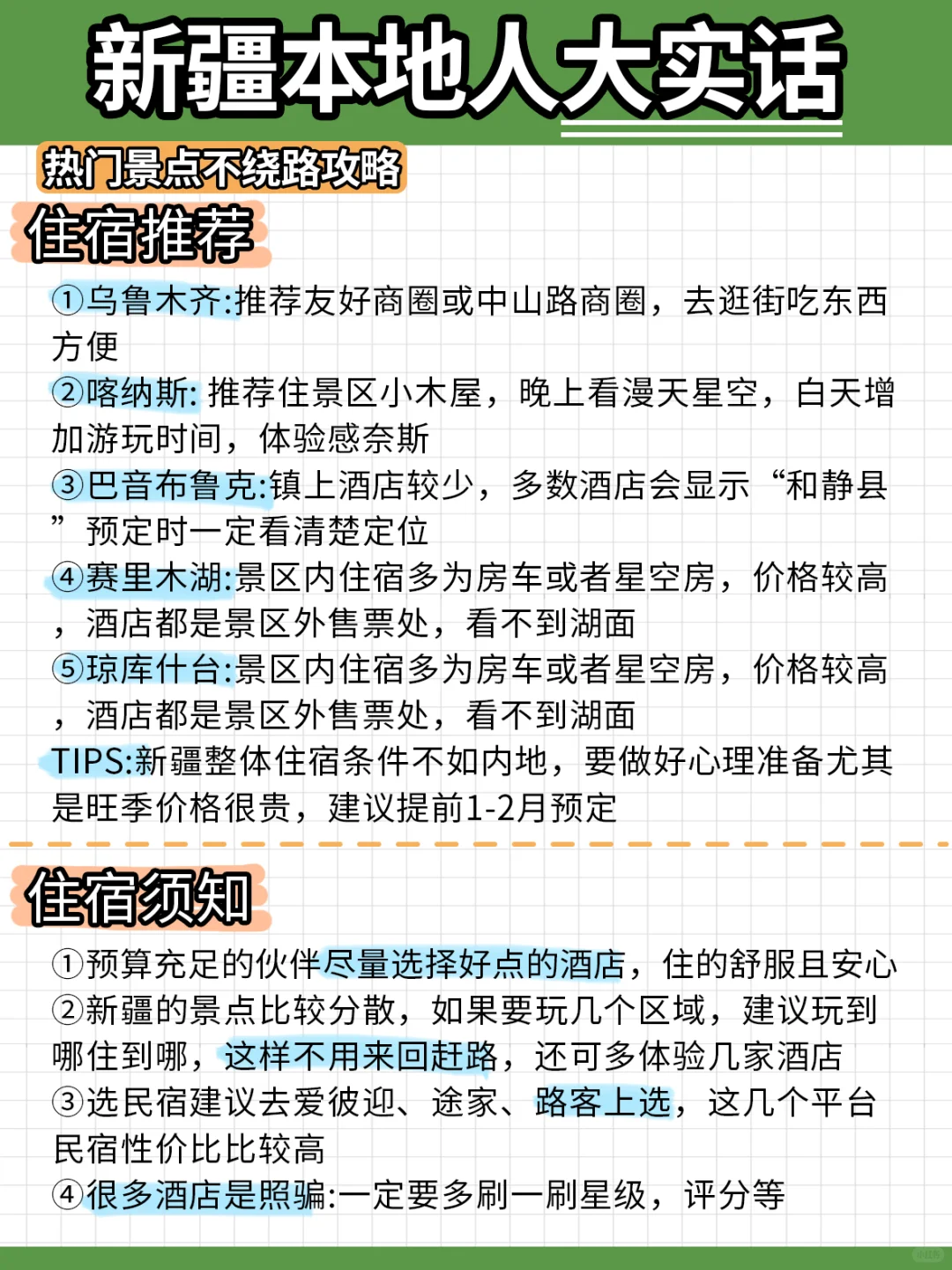 新疆本地人大实话

热门景点不绕路攻略

住宿推荐

①乌鲁木齐:推荐友好商圈或中山路商圈，去逛街吃东西方便
②喀纳斯: 推荐住景区小木屋，晚上看漫天星空，白天增加游玩时间，体验感奈斯
③巴音布鲁克:镇上酒店较少，多数酒店会显示“和静县”预定时一定看清楚定位
④赛里木湖:景区内住宿多为房车或者星空房，价格较高，酒店都是景区外售票处，看不到湖面
⑤琼库什台:景区内住宿多为房车或者星空房，价格较高，酒店都是景区外售票处，看不到湖面
TIPS:新疆整体住宿条件不如内地，要做好心理准备尤其是旺季价格很贵，建议提前1-2月预定

住宿须知

①预算充足的伙伴尽量选择好点的酒店，住的舒服且安心
②新疆的景点比较分散，如果要玩几个区域，建议玩到哪住到哪，这样不用来回赶路，还可多体验几家酒店
③选民宿建议去爱彼迎、途家、路客上选，这几个平台民宿性价比比较高
④很多酒店是照骗:一定要多刷一刷星级，评分等